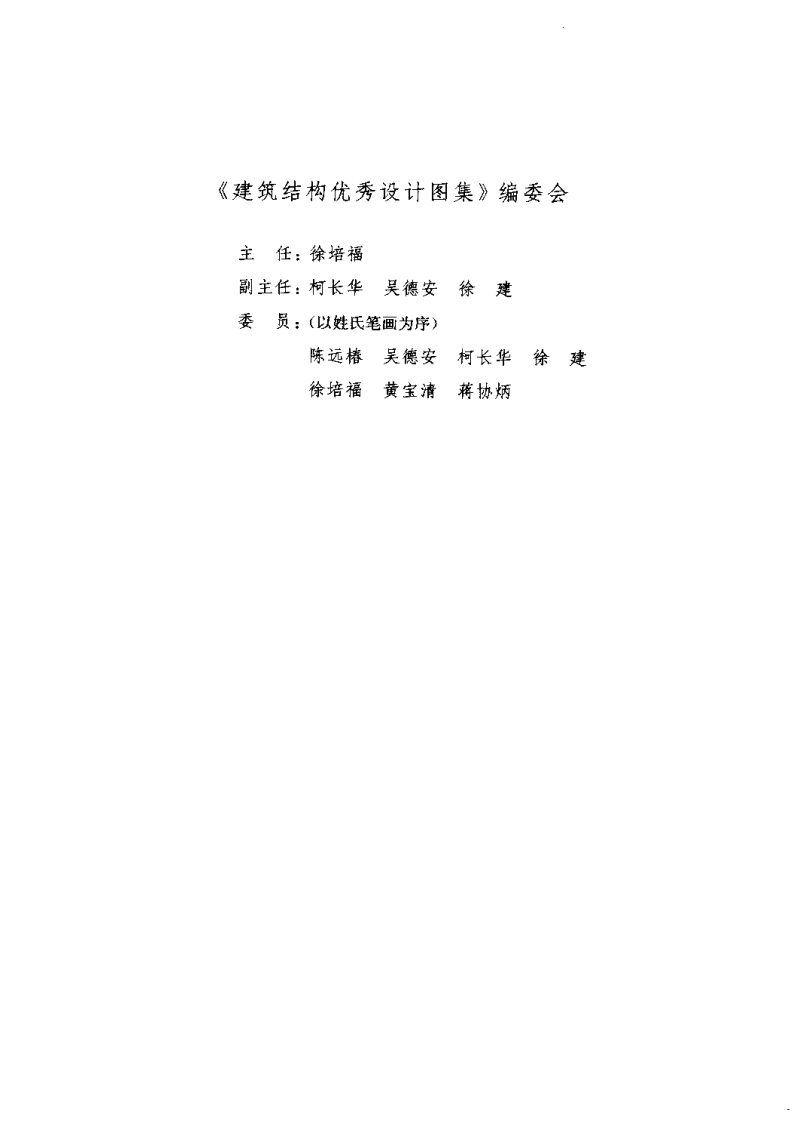 《建筑结构优秀设计图集》编委会

主 任：徐培福

副主任：柯长华 吴德安 徐 建

委 员：(以姓氏笔画为序)

陈远椿 吴德安 柯长华 徐 建

徐培福 黄宝清 蒋协炳